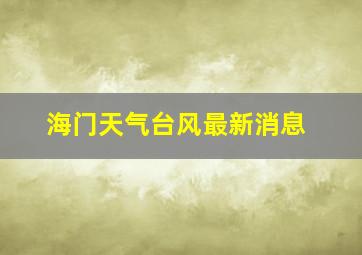 海门天气台风最新消息